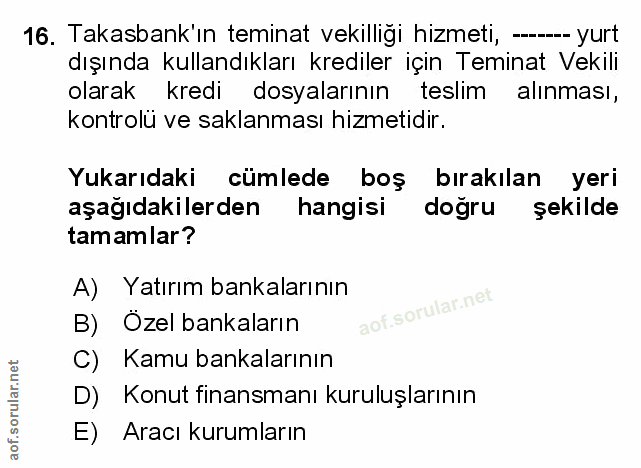 16. Takasbank'ın teminat vekilliği hizmeti, ------- yurt dışında kullandıkları krediler için Teminat Vekili olarak kredi dosyalarının teslim alınması, kontrolü ve saklanması hizmetidir.

Yukarıdaki cümlede boş bırakılan yeri aşağıdakilerden hangisi doğru şekilde tamamlar?

A) Yatırım bankalarının
B) Özel bankaların
C) Kamu bankalarının
D) Konut finansmanı kuruluşlarının
E) Aracı kurumların

aof.sorular.net